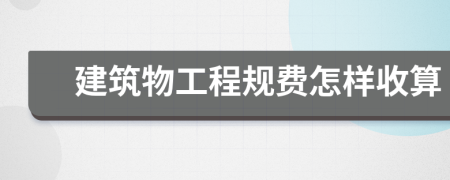 建筑物工程规费怎样收算